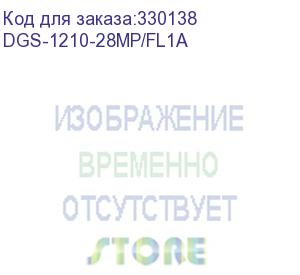 Код для заказа:330138
DGS-1210-28MP/FL1A

ИЗОБРАЖЕНИЕ
ВРЕМЕННО
ОТСУТСТВУЕТ
STORE